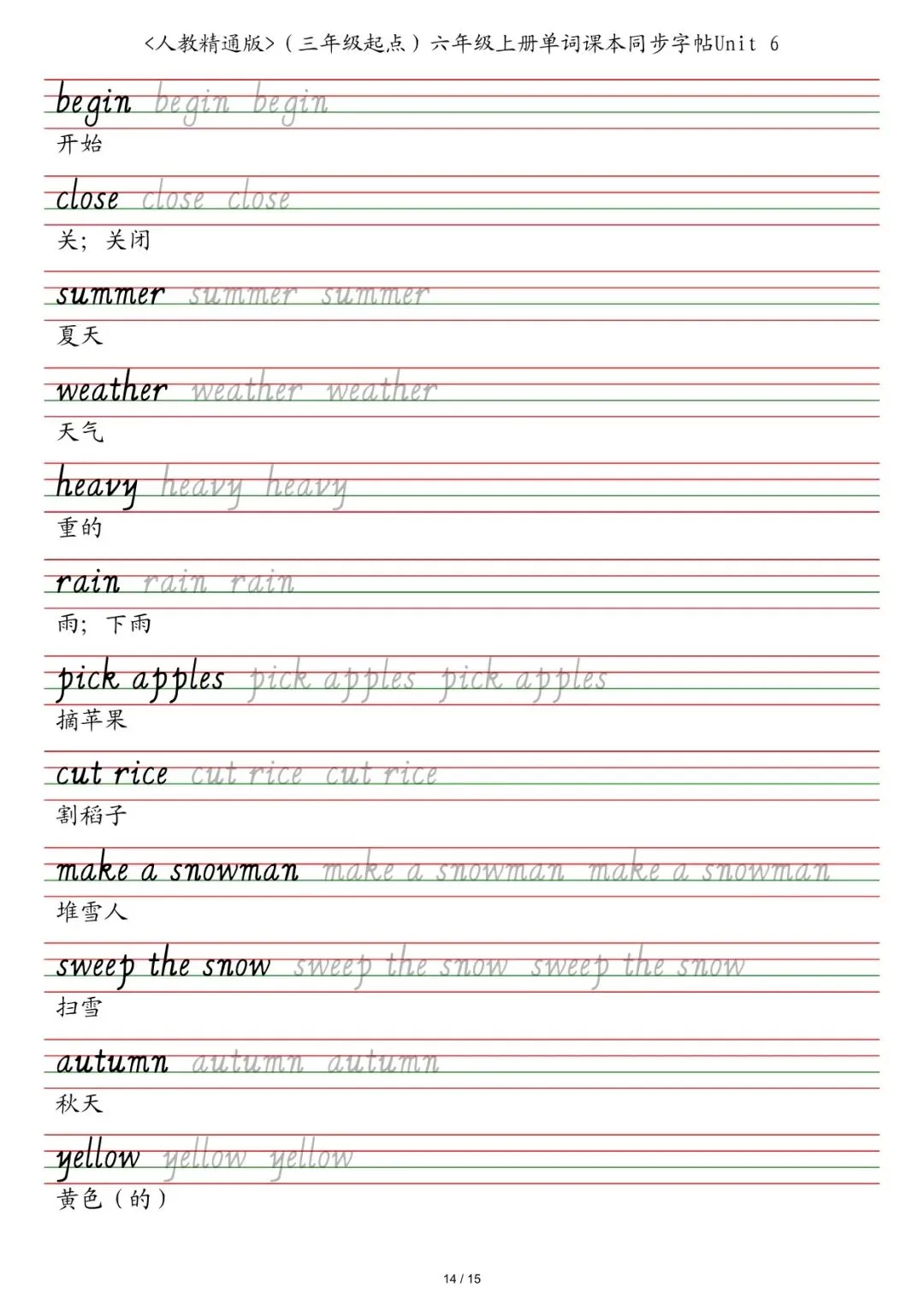 <人教精通版>（三年级起点）六年级上册单词课本同步字帖Unit 6

begin begin begin
开始

close close close
关；关闭

summer summer summer
夏天

weather weather weather
天气

heavy heavy heavy
重的

rain rain rain
雨；下雨

pick apples pick apples pick apples
摘苹果

cut rice cut rice cut rice
割稻子

make a snowman make a snowman make a snowman
堆雪人

sweep the snow sweep the snow sweep the snow
扫雪

autumn autumn autumn
秋天

yellow yellow yellow
黄色（的）

14 / 15